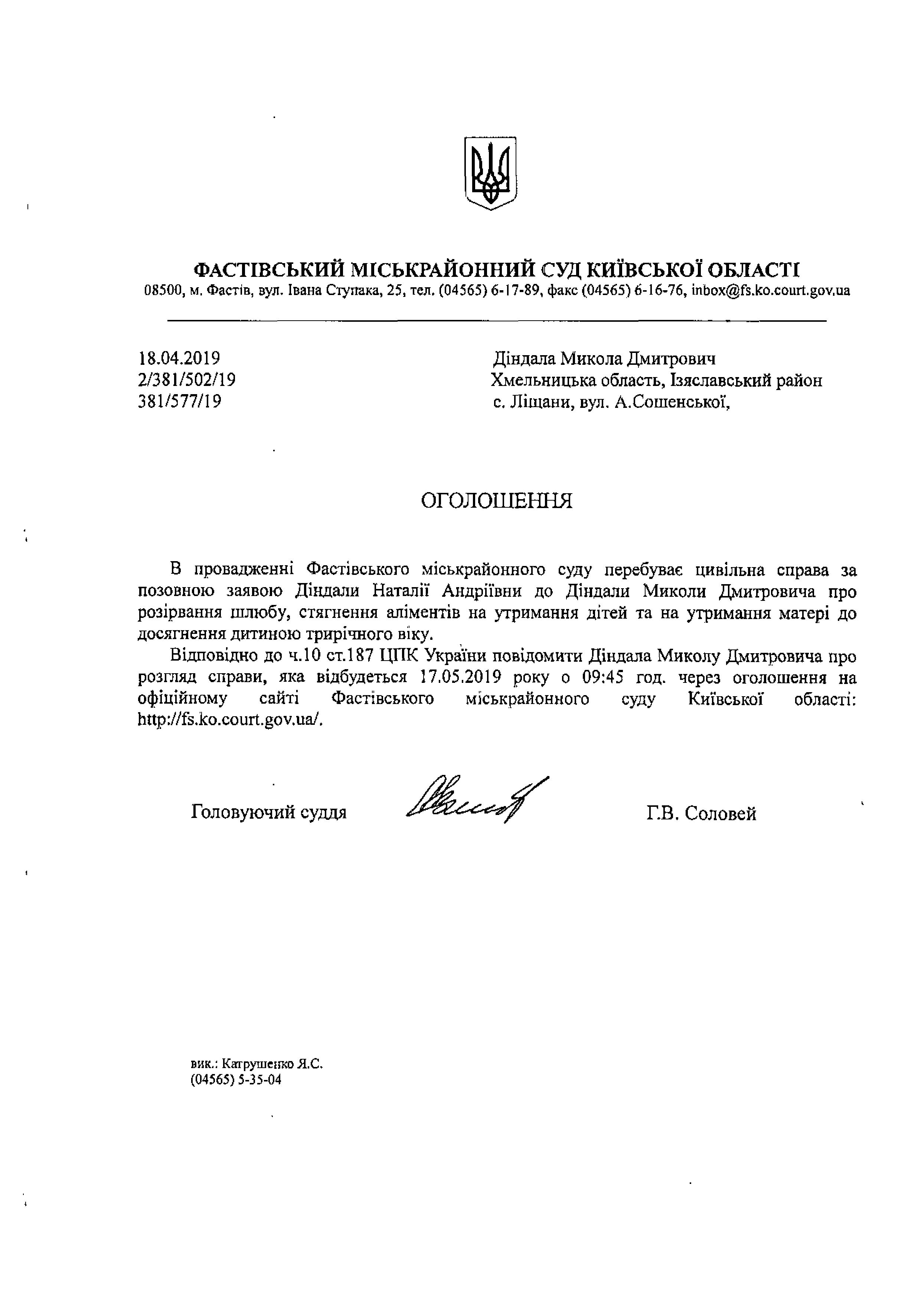 ФАСТІВСЬКИЙ МІСЬКРАЙОННИЙ СУД КИЇВСЬКОЇ ОБЛАСТІ
08500, м. Фастів, вул. Івана Ступака, 25, тел. (04565) 6-17-89, факс (04565) 6-16-76, inbox@fs.ko.court.gov.ua

18.04.2019
2/381/502/19
381/577/19

Діндала Микола Дмитрович
Хмельницька область, Ізяславський район
с. Ліщани, вул. А.Сошенської,

ОГОЛОШЕННЯ

В провадженні Фастівського міськрайонного суду перебуває цивільна справа за позовною заявою Діндали Наталії Андріївни до Діндали Миколи Дмитровича про розірвання шлюбу, стягнення аліментів на утримання дітей та на утримання матері до досягнення дитиною трирічного віку.

Відповідно до ч.10 ст.187 ЦПК України повідомити Діндала Миколу Дмитровича про розгляд справи, яка відбудеться 17.05.2019 року о 09:45 год. через оголошення на офіційному сайті Фастівського міськрайонного суду Київської області: http://fs.ko.court.gov.ua/.

Головуючий суддя Г.В. Соловей

вик.: Катрушенко Я.С.
(04565) 5-35-04